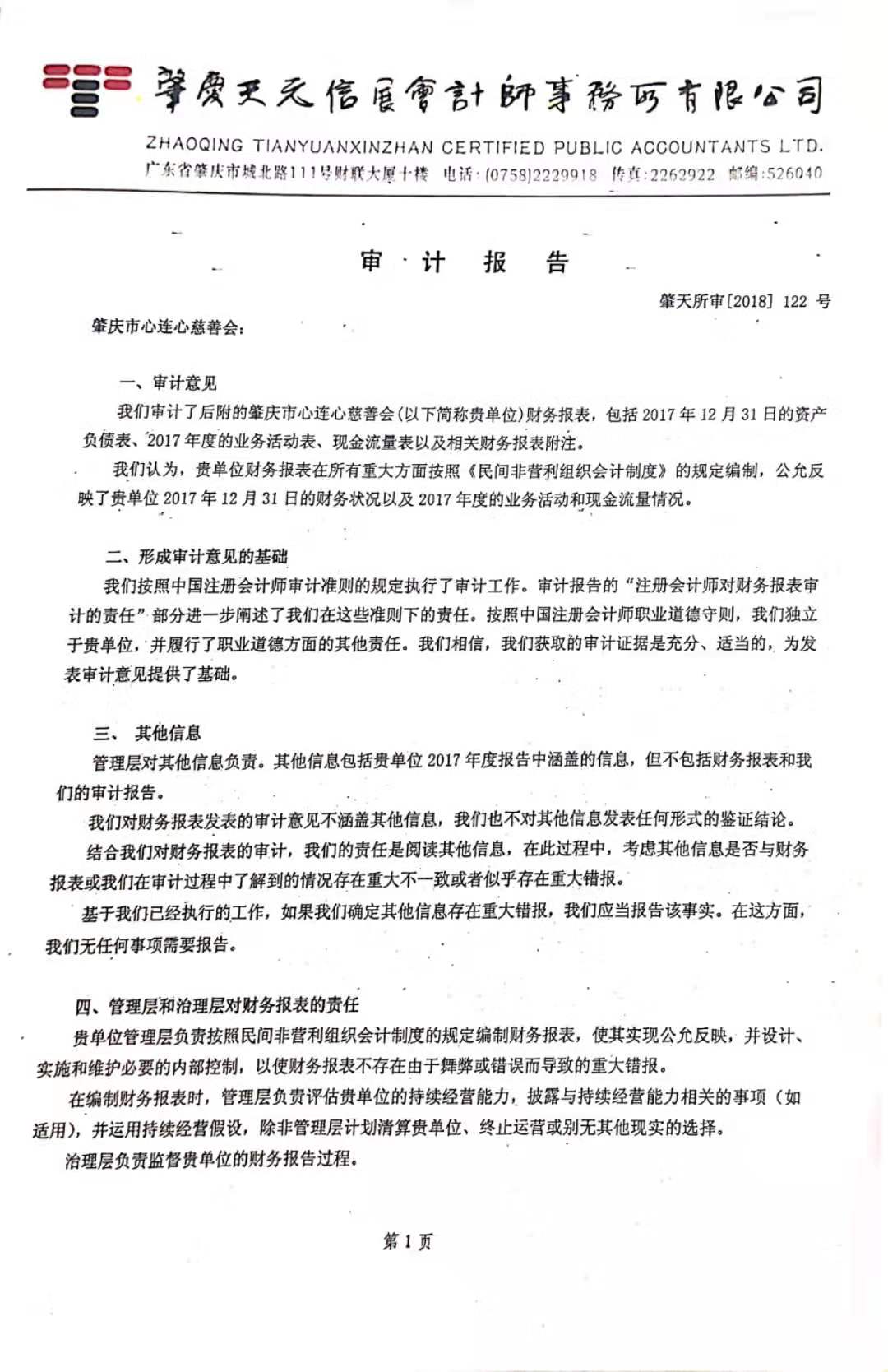 肇慶天元信展會計師事務所有限公司
ZHAOQING TIANYUANXINZHAN CERTIFIED PUBLIC ACCOUNTANTS LTD.
广东省肇庆市城北路111号财联大厦十楼 电话：(0758)2229918 传真：2262922 邮编：526040

审 计 报 告

肇天所审[2018] 122 号

肇庆市心连心慈善会：

一、审计意见
我们审计了后附的肇庆市心连心慈善会(以下简称贵单位)财务报表，包括 2017 年 12 月 31 日的资产负债表、2017 年度的业务活动表、现金流量表以及相关财务报表附注。
我们认为，贵单位财务报表在所有重大方面按照《民间非营利组织会计制度》的规定编制，公允反映了贵单位 2017 年 12 月 31 日的财务状况以及 2017 年度的业务活动和现金流量情况。

二、形成审计意见的基础
我们按照中国注册会计师审计准则的规定执行了审计工作。审计报告的“注册会计师对财务报表审计的责任”部分进一步阐述了我们在这些准则下的责任。按照中国注册会计师职业道德守则，我们独立于贵单位，并履行了职业道德方面的其他责任。我们相信，我们获取的审计证据是充分、适当的，为发表审计意见提供了基础。

三、 其他信息
管理层对其他信息负责。其他信息包括贵单位 2017 年度报告中涵盖的信息，但不包括财务报表和我们的审计报告。
我们对财务报表发表的审计意见不涵盖其他信息，我们也不对其他信息发表任何形式的鉴证结论。
结合我们对财务报表的审计，我们的责任是阅读其他信息，在此过程中，考虑其他信息是否与财务报表或我们在审计过程中了解到的情况存在重大不一致或者似乎存在重大错报。
基于我们已经执行的工作，如果我们确定其他信息存在重大错报，我们应当报告该事实。在这方面，我们无任何事项需要报告。

四、管理层和治理层对财务报表的责任
贵单位管理层负责按照民间非营利组织会计制度的规定编制财务报表，使其实现公允反映，并设计、实施和维护必要的内部控制，以使财务报表不存在由于舞弊或错误而导致的重大错报。
在编制财务报表时，管理层负责评估贵单位的持续经营能力，披露与持续经营能力相关的事项（如适用），并运用持续经营假设，除非管理层计划清算贵单位、终止运营或别无其他现实的选择。
治理层负责监督贵单位的财务报告过程。

第 1 页